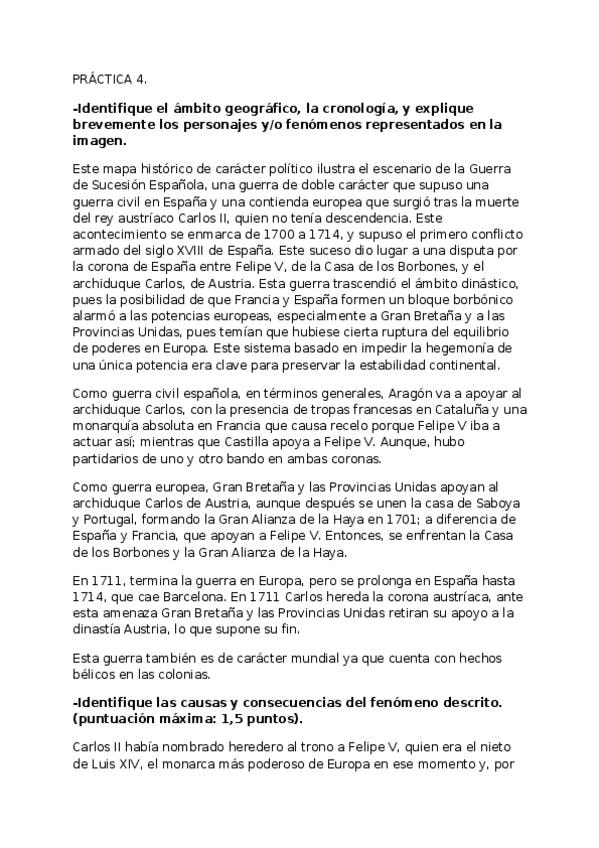 PRÁCTICA 4.

-Identifique el ámbito geográfico, la cronología, y explique brevemente los personajes y/o fenómenos representados en la imagen.

Este mapa histórico de carácter político ilustra el escenario de la Guerra de Sucesión Española, una guerra de doble carácter que supuso una guerra civil en España y una contienda europea que surgió tras la muerte del rey austríaco Carlos II, quien no tenía descendencia. Este acontecimiento se enmarca de 1700 a 1714, y supuso el primero conflicto armado del siglo XVIII de España. Este suceso dio lugar a una disputa por la corona de España entre Felipe V, de la Casa de los Borbones, y el archiduque Carlos, de Austria. Esta guerra trascendió el ámbito dinástico, pues la posibilidad de que Francia y España formen un bloque borbónico alarmó a las potencias europeas, especialmente a Gran Bretaña y a las Provincias Unidas, pues temían que hubiese cierta ruptura del equilibrio de poderes en Europa. Este sistema basado en impedir la hegemonía de una única potencia era clave para preservar la estabilidad continental.

Como guerra civil española, en términos generales, Aragón va a apoyar al archiduque Carlos, con la presencia de tropas francesas en Cataluña y una monarquía absoluta en Francia que causa recelo porque Felipe V iba a actuar así; mientras que Castilla apoya a Felipe V. Aunque, hubo partidarios de uno y otro bando en ambas coronas.

Como guerra europea, Gran Bretaña y las Provincias Unidas apoyan al archiduque Carlos de Austria, aunque después se unen la casa de Saboya y Portugal, formando la Gran Alianza de la Haya en 1701; a diferencia de España y Francia, que apoyan a Felipe V. Entonces, se enfrentan la Casa de los Borbones y la Gran Alianza de la Haya.

En 1711, termina la guerra en Europa, pero se prolonga en España hasta 1714, que cae Barcelona. En 1711 Carlos hereda la corona austríaca, ante esta amenaza Gran Bretaña y las Provincias Unidas retiran su apoyo a la dinastía Austria, lo que supone su fin.

Esta guerra también es de carácter mundial ya que cuenta con hechos bélicos en las colonias.

-Identifique las causas y consecuencias del fenómeno descrito. (puntuación máxima: 1,5 puntos).

Carlos II había nombrado heredero al trono a Felipe V, quien era el nieto de Luis XIV, el monarca más poderoso de Europa en ese momento y, por